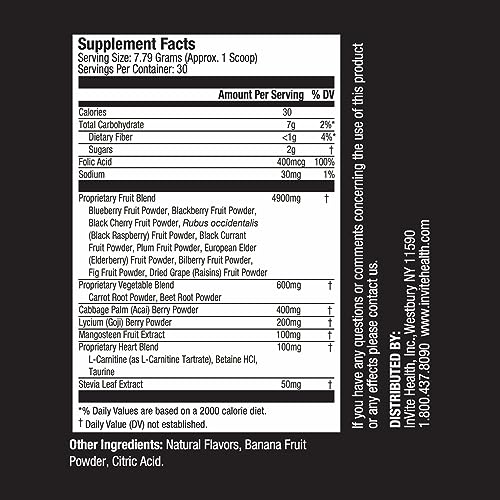 Supplement Facts
Serving Size: 7.79 Grams (Approx. 1 Scoop)
Servings Per Container: 30

| | Amount Per Serving | % DV |
|---|---|---|
| Calories | 30 | |
| Total Carbohydrate | 7g | 2%* |
| Dietary Fiber | <1g | 4%* |
| Sugars | 2g | † |
| Folic Acid | 400mcg | 100% |
| Sodium | 30mg | 1% |
| Proprietary Fruit Blend Blueberry Fruit Powder, Blackberry Fruit Powder, Black Cherry Fruit Powder, Rubus occidentalis (Black Raspberry) Fruit Powder, Black Currant Fruit Powder, Plum Fruit Powder, European Elder (Elderberry) Fruit Powder, Bilberry Fruit Powder, Fig Fruit Powder, Dried Grape (Raisins) Fruit Powder | 4900mg | † |
| Proprietary Vegetable Blend Carrot Root Powder, Beet Root Powder | 600mg | † |
| Cabbage Palm (Acai) Berry Powder | 400mg | † |
| Lycium (Goji) Berry Powder | 200mg | † |
| Mangosteen Fruit Extract | 100mg | † |
| Proprietary Heart Blend L-Carnitine (as L-Carnitine Tartrate), Betaine HCl, Taurine | 100mg | † |
| Stevia Leaf Extract | 50mg | † |

*% Daily Values are based on a 2000 calorie diet.
† Daily Value (DV) not established.

Other Ingredients: Natural Flavors, Banana Fruit Powder, Citric Acid.

If you have any questions or comments concerning the use of this product or any effects please contact us.

DISTRIBUTED BY:
InVite Health, Inc., Westbury NY 11590
1.800.437.8090 www.invitehealth.com